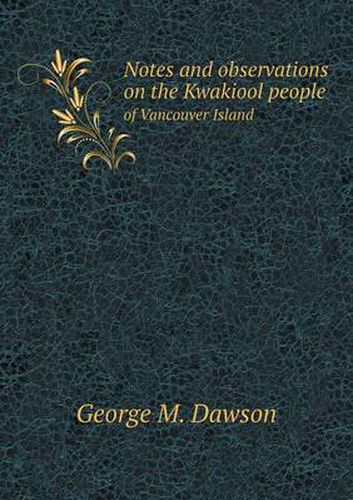 Notes and observations on the Kwakiool people
of Vancouver Island

George M. Dawson